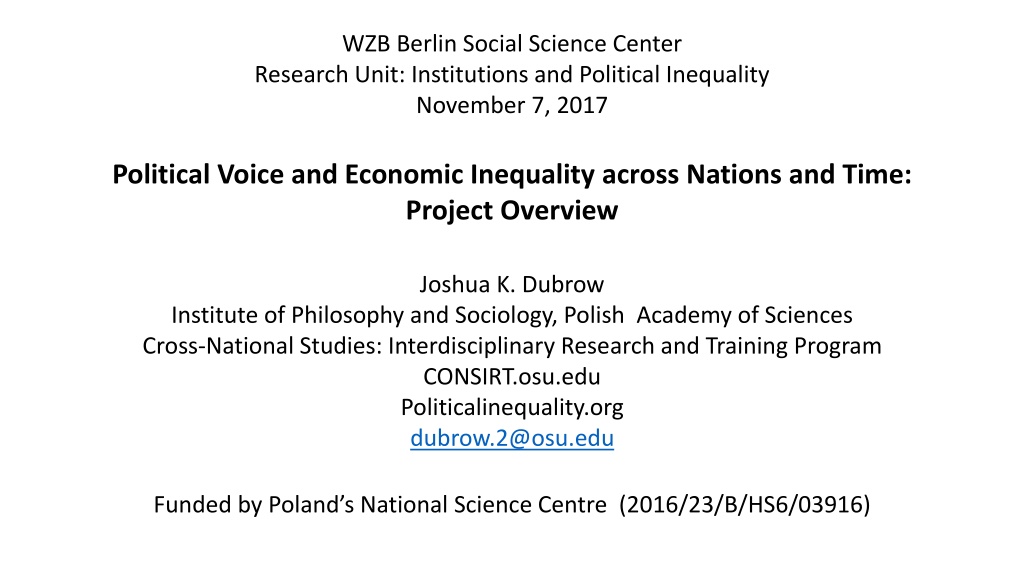 WZB Berlin Social Science Center
Research Unit: Institutions and Political Inequality
November 7, 2017

Political Voice and Economic Inequality across Nations and Time: Project Overview

Joshua K. Dubrow
Institute of Philosophy and Sociology, Polish Academy of Sciences
Cross-National Studies: Interdisciplinary Research and Training Program
CONSIRT.osu.edu
Politicalinequality.org
dubrow.2@osu.edu

Funded by Poland's National Science Centre (2016/23/B/HS6/03916)